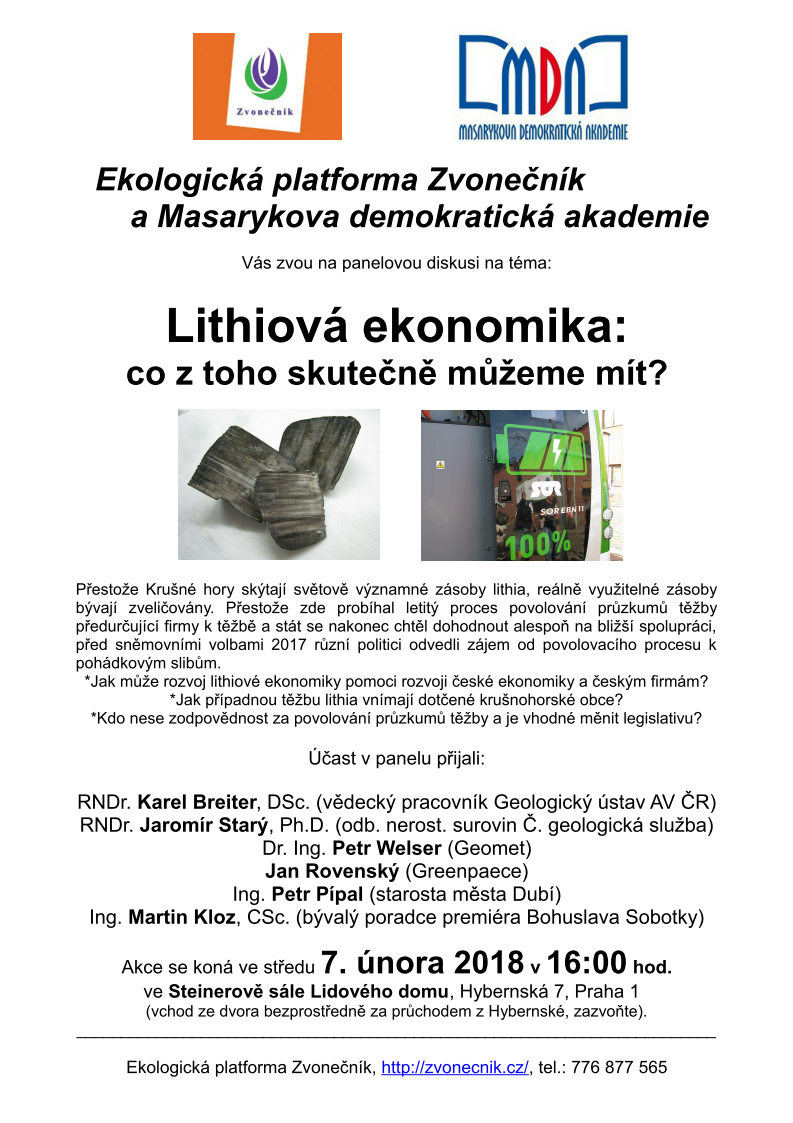 Zvonečník

MDA

MASARYKOVA DEMOKRATICKÁ AKADEMIE

Ekologická platforma Zvonečník a Masarykova demokratická akademie

Vás zvou na panelovou diskusi na téma:

Lithiová ekonomika: co z toho skutečně můžeme mít?

SOR

SOR EBN 11

100%

Přestože Krušné hory skýtají světově významné zásoby lithia, reálně využitelné zásoby bývají zveličovány. Přestože zde probíhal letitý proces povolování průzkumů těžby předurčující firmy k těžbě a stát se nakonec chtěl dohodnout alespoň na bližší spolupráci, před sněmovními volbami 2017 různí politici odvedli zájem od povolovacího procesu k pohádkovým slibům.

*Jak může rozvoj lithiové ekonomiky pomoci rozvoji české ekonomiky a českým firmám?
*Jak případnou těžbu lithia vnímají dotčené krušnohorské obce?
*Kdo nese zodpovědnost za povolování průzkumů těžby a je vhodné měnit legislativu?

Účast v panelu přijali:

RNDr. Karel Breiter, DSc. (vědecký pracovník Geologický ústav AV ČR)
RNDr. Jaromír Starý, Ph.D. (odb. nerost. surovin Č. geologická služba)
Dr. Ing. Petr Welser (Geomet)
Jan Rovenský (Greenpaece)
Ing. Petr Pípal (starosta města Dubí)
Ing. Martin Kloz, CSc. (bývalý poradce premiéra Bohuslava Sobotky)

Akce se koná ve středu 7. února 2018 v 16:00 hod.
ve Steinerově sále Lidového domu, Hybernská 7, Praha 1
(vchod ze dvora bezprostředně za průchodem z Hybernské, zazvoňte).

Ekologická platforma Zvonečník, http://zvonecnik.cz/, tel.: 776 877 565